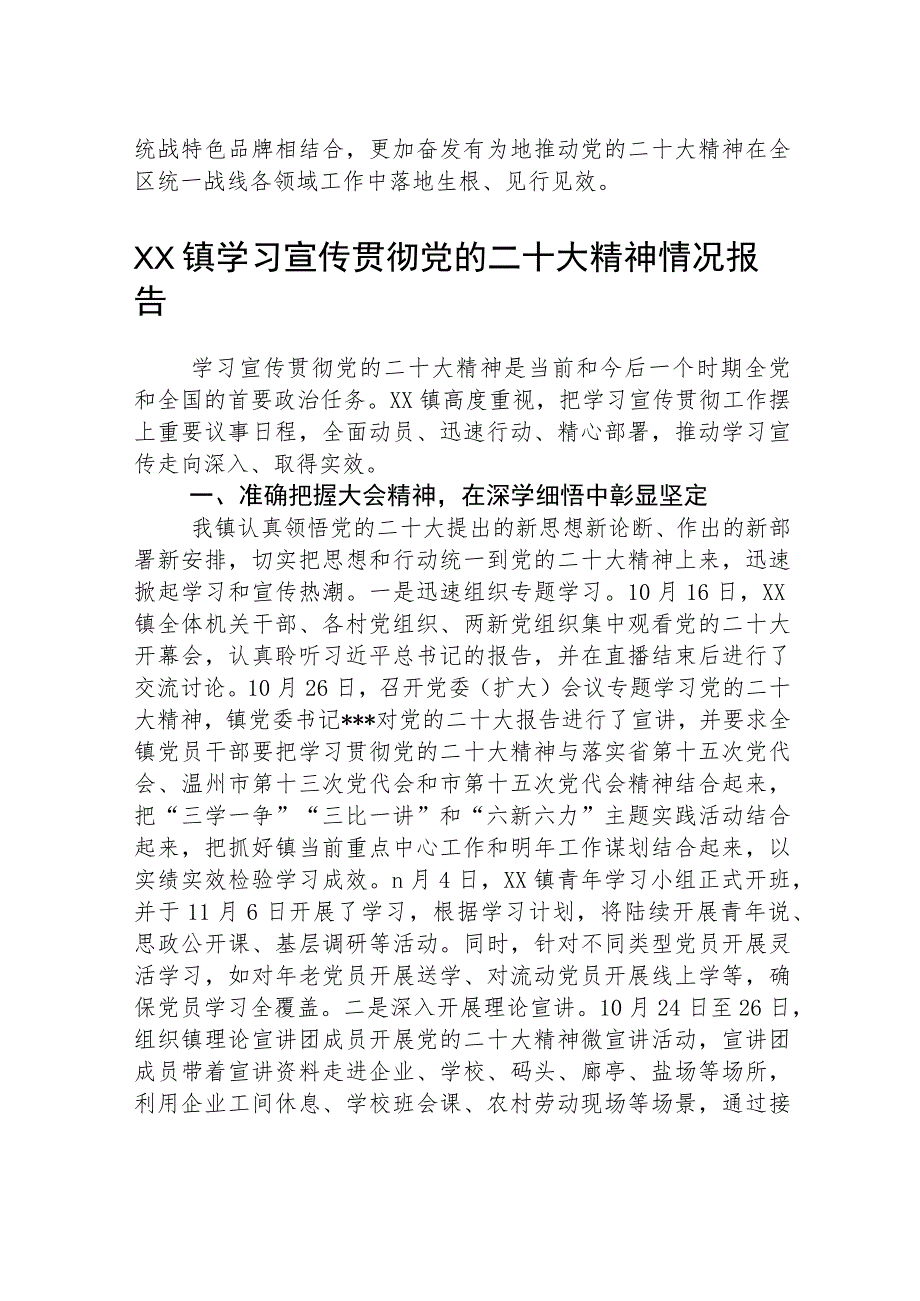 统战特色品牌相结合，更加奋发有为地推动党的二十大精神在全区统一战线各领域工作中落地生根、见行见效。

XX镇学习宣传贯彻党的二十大精神情况报告

学习宣传贯彻党的二十大精神是当前和今后一个时期全党和全国的首要政治任务。XX镇高度重视，把学习宣传贯彻工作摆上重要议事日程，全面动员、迅速行动、精心部署，推动学习宣传走向深入、取得实效。

一、准确把握大会精神，在深学细悟中彰显坚定

我镇认真领悟党的二十大提出的新思想新论断、作出的新部署新安排，切实把思想和行动统一到党的二十大精神上来，迅速掀起学习和宣传热潮。一是迅速组织专题学习。10月16日，XX镇全体机关干部、各村党组织、两新党组织集中观看党的二十大开幕会，认真聆听习近平总书记的报告，并在直播结束后进行了交流讨论。10月26日，召开党委（扩大）会议专题学习党的二十大精神，镇党委书记***对党的二十大报告进行了宣讲，并要求全镇党员干部要把学习贯彻党的二十大精神与落实省第十五次党代会、温州市第十三次党代会和市第十五次党代会精神结合起来，把“三学一争”“三比一讲”和“六新六力”主题实践活动结合起来，把抓好镇当前重点中心工作和明年工作谋划结合起来，以实绩实效检验学习成效。n月4日，XX镇青年学习小组正式开班，并于11月6日开展了学习，根据学习计划，将陆续开展青年说、思政公开课、基层调研等活动。同时，针对不同类型党员开展灵活学习，如对年老党员开展送学、对流动党员开展线上学等，确保党员学习全覆盖。二是深入开展理论宣讲。10月24日至26日，组织镇理论宣讲团成员开展党的二十大精神微宣讲活动，宣讲团成员带着宣讲资料走进企业、学校、码头、廊亭、盐场等场所，利用企业工间休息、学校班会课、农村劳动现场等场景，通过接